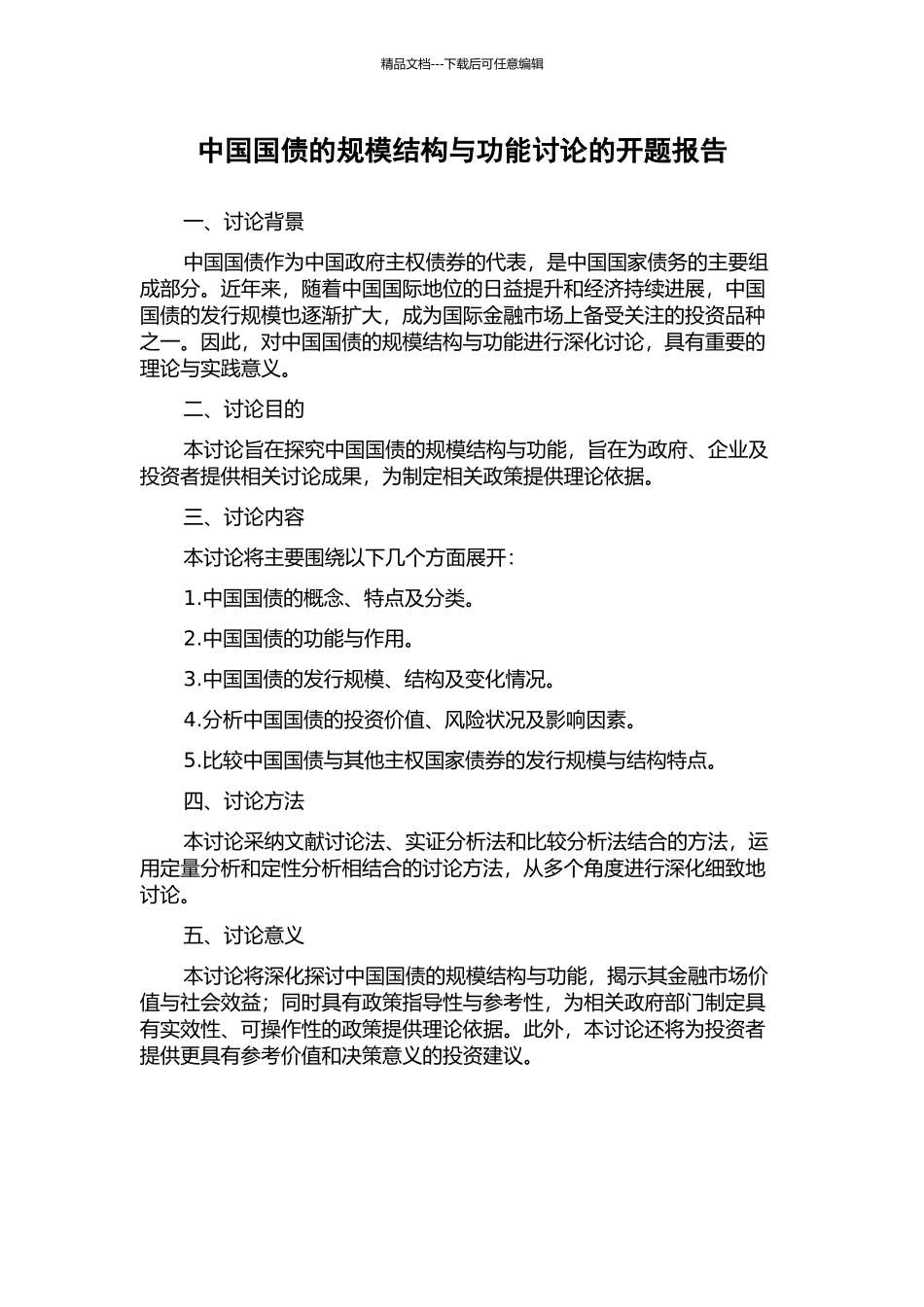 精品文档---下载后可任意编辑

中国国债的规模结构与功能讨论的开题报告

一、讨论背景

中国国债作为中国政府主权债券的代表，是中国国家债务的主要组成部分。近年来，随着中国国际地位的日益提升和经济持续进展，中国国债的发行规模也逐渐扩大，成为国际金融市场上备受关注的投资品种之一。因此，对中国国债的规模结构与功能进行深化讨论，具有重要的理论与实践意义。

二、讨论目的

本讨论旨在探究中国国债的规模结构与功能，旨在为政府、企业及投资者提供相关讨论成果，为制定相关政策提供理论依据。

三、讨论内容

本讨论将主要围绕以下几个方面展开：

1.中国国债的概念、特点及分类。

2.中国国债的功能与作用。

3.中国国债的发行规模、结构及变化情况。

4.分析中国国债的投资价值、风险状况及影响因素。

5.比较中国国债与其他主权国家债券的发行规模与结构特点。

四、讨论方法

本讨论采纳文献讨论法、实证分析法和比较分析法结合的方法，运用定量分析和定性分析相结合的讨论方法，从多个角度进行深化细致地讨论。

五、讨论意义

本讨论将深化探讨中国国债的规模结构与功能，揭示其金融市场价值与社会效益；同时具有政策指导性与参考性，为相关政府部门制定具有实效性、可操作性的政策提供理论依据。此外，本讨论还将为投资者提供更具有参考价值和决策意义的投资建议。